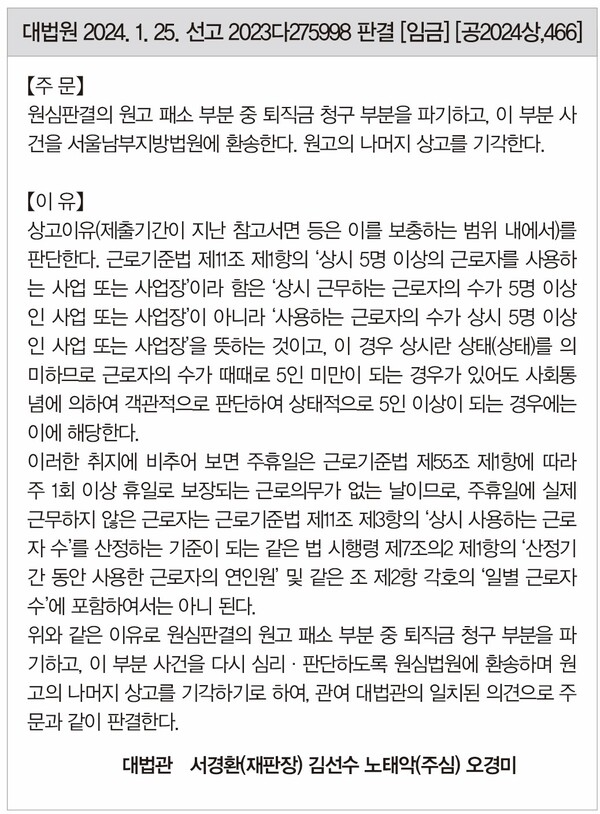 대법원 2024. 1. 25. 선고 2023다275998 판결 [임금] [공2024상,466]

【주 문】
원심판결의 원고 패소 부분 중 퇴직금 청구 부분을 파기하고, 이 부분 사건을 서울남부지방법원에 환송한다. 원고의 나머지 상고를 기각한다.

【이 유】
상고이유(제출기간이 지난 참고서면 등은 이를 보충하는 범위 내에서)를 판단한다. 근로기준법 제11조 제1항의 '상시 5명 이상의 근로자를 사용하는 사업 또는 사업장'이라 함은 '상시 근무하는 근로자의 수가 5명 이상인 사업 또는 사업장'이 아니라 '사용하는 근로자의 수가 상시 5명 이상인 사업 또는 사업장'을 뜻하는 것이고, 이 경우 상시란 상태(상태)를 의미하므로 근로자의 수가 때때로 5인 미만이 되는 경우가 있어도 사회통념에 의하여 객관적으로 판단하여 상태적으로 5인 이상이 되는 경우에는 이에 해당한다.
이러한 취지에 비추어 보면 주휴일은 근로기준법 제55조 제1항에 따라 주 1회 이상 휴일로 보장되는 근로의무가 없는 날이므로, 주휴일에 실제 근무하지 않은 근로자는 근로기준법 제11조 제3항의 '상시 사용하는 근로자 수'를 산정하는 기준이 되는 같은 법 시행령 제7조의2 제1항의 '산정기간 동안 사용한 근로자의 연인원' 및 같은 조 제2항 각호의 '일별 근로자 수'에 포함하여서는 아니 된다.
위와 같은 이유로 원심판결의 원고 패소 부분 중 퇴직금 청구 부분을 파기하고, 이 부분 사건을 다시 심리 · 판단하도록 원심법원에 환송하며 원고의 나머지 상고를 기각하기로 하여, 관여 대법관의 일치된 의견으로 주문과 같이 판결한다.

대법관 서경환(재판장) 김선수 노태악(주심) 오경미